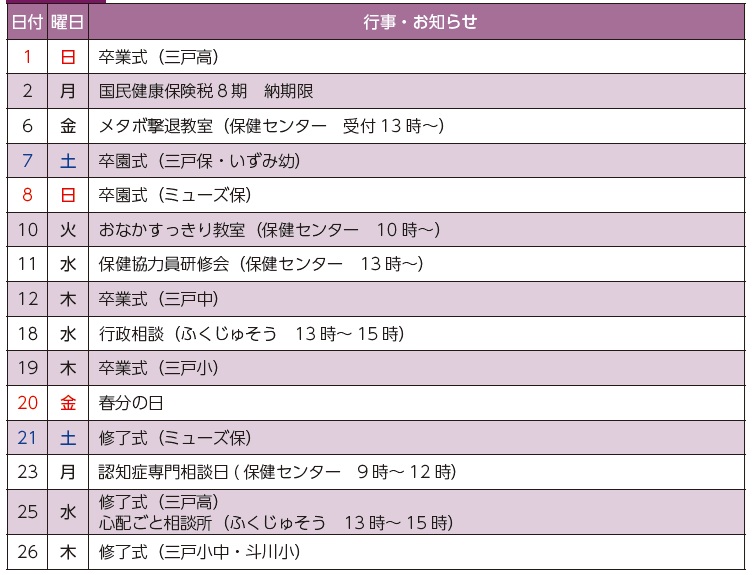 | 日付 | 曜日 | 行事・お知らせ |
|---|---|---|
| 1 | 日 | 卒業式(三戸高) |
| 2 | 月 | 国民健康保険税8期 納期限 |
| 6 | 金 | メタボ撃退教室(保健センター 受付13時~) |
| 7 | 土 | 卒園式(三戸保・いずみ幼) |
| 8 | 日 | 卒園式(ミューズ保) |
| 10 | 火 | おなかすっきり教室(保健センター 10時~) |
| 11 | 水 | 保健協力員研修会(保健センター 13時~) |
| 12 | 木 | 卒業式(三戸中) |
| 18 | 水 | 行政相談(ふくじゅそう 13時~15時) |
| 19 | 木 | 卒業式(三戸小) |
| 20 | 金 | 春分の日 |
| 21 | 土 | 修了式(ミューズ保) |
| 23 | 月 | 認知症専門相談日(保健センター 9時~12時) |
| 25 | 水 | 修了式(三戸高) 心配ごと相談所(ふくじゅそう 13時~15時) |
| 26 | 木 | 修了式(三戸小中・斗川小) |